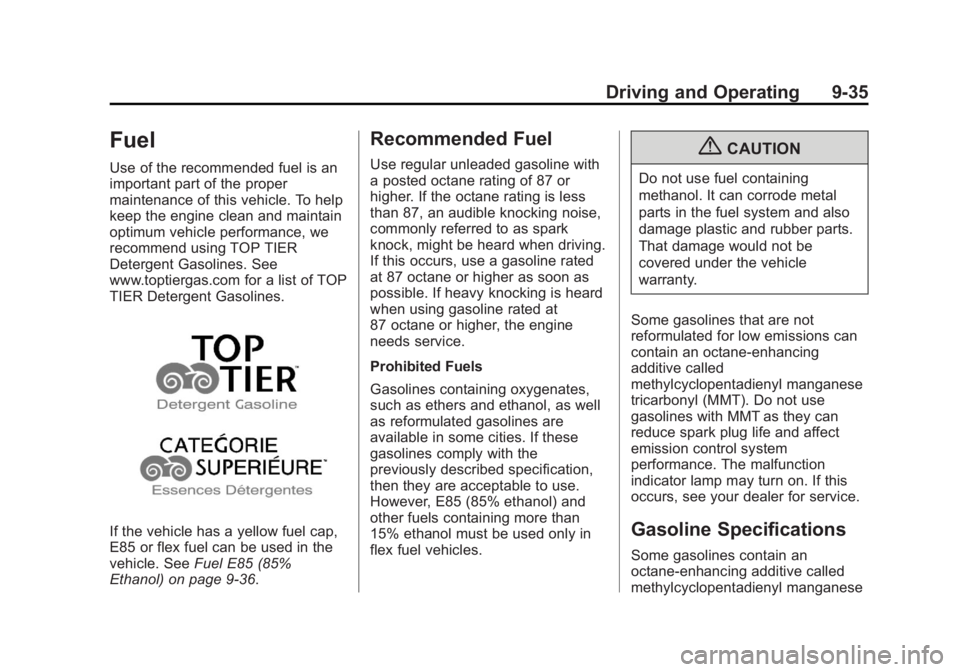 Driving and Operating 9-35

Fuel

Use of the recommended fuel is an important part of the proper maintenance of this vehicle. To help keep the engine clean and maintain optimum vehicle performance, we recommend using TOP TIER Detergent Gasolines. See www.toptiergas.com for a list of TOP TIER Detergent Gasolines.

TOP TIER™
Detergent Gasoline

CATEǴORIE SUPERIÉURE™
Essences Détergentes

If the vehicle has a yellow fuel cap, E85 or flex fuel can be used in the vehicle. See Fuel E85 (85% Ethanol) on page 9-36.

Recommended Fuel

Use regular unleaded gasoline with a posted octane rating of 87 or higher. If the octane rating is less than 87, an audible knocking noise, commonly referred to as spark knock, might be heard when driving. If this occurs, use a gasoline rated at 87 octane or higher as soon as possible. If heavy knocking is heard when using gasoline rated at 87 octane or higher, the engine needs service.

Prohibited Fuels

Gasolines containing oxygenates, such as ethers and ethanol, as well as reformulated gasolines are available in some cities. If these gasolines comply with the previously described specification, then they are acceptable to use. However, E85 (85% ethanol) and other fuels containing more than 15% ethanol must be used only in flex fuel vehicles.

CAUTION

Do not use fuel containing methanol. It can corrode metal parts in the fuel system and also damage plastic and rubber parts. That damage would not be covered under the vehicle warranty.

Some gasolines that are not reformulated for low emissions can contain an octane-enhancing additive called methylcyclopentadienyl manganese tricarbonyl (MMT). Do not use gasolines with MMT as they can reduce spark plug life and affect emission control system performance. The malfunction indicator lamp may turn on. If this occurs, see your dealer for service.

Gasoline Specifications

Some gasolines contain an octane-enhancing additive called methylcyclopentadienyl manganese

carmanualsonline.info